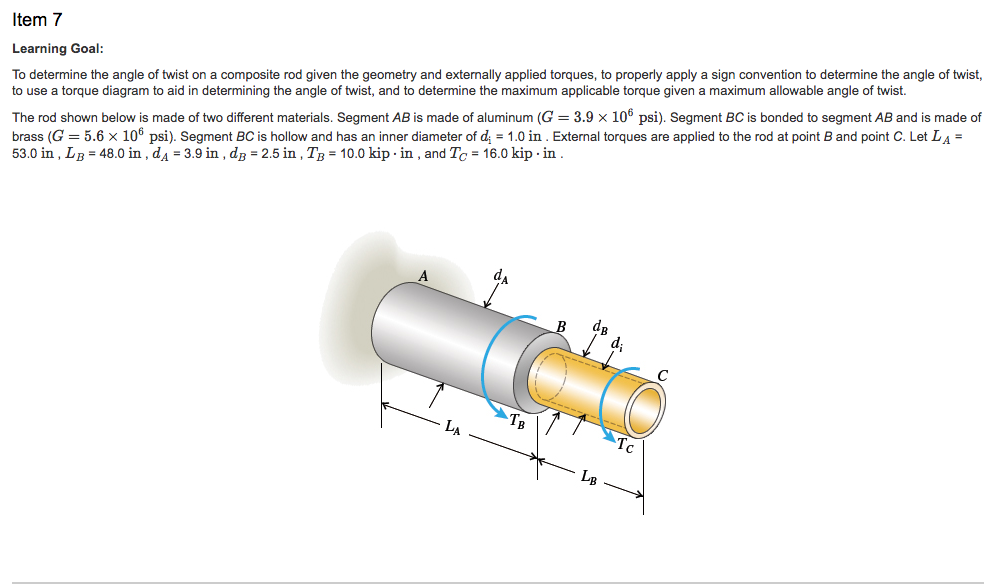 Item 7

Learning Goal:

To determine the angle of twist on a composite rod given the geometry and externally applied torques, to properly apply a sign convention to determine the angle of twist, to use a torque diagram to aid in determining the angle of twist, and to determine the maximum applicable torque given a maximum allowable angle of twist.

The rod shown below is made of two different materials. Segment AB is made of aluminum ($G = 3.9 \times 10^6$ psi). Segment BC is bonded to segment AB and is made of brass ($G = 5.6 \times 10^6$ psi). Segment BC is hollow and has an inner diameter of $d_i$ = 1.0 in . External torques are applied to the rod at point B and point C. Let $L_A$ = 53.0 in , $L_B$ = 48.0 in , $d_A$ = 3.9 in , $d_B$ = 2.5 in , $T_B$ = 10.0 kip · in , and $T_C$ = 16.0 kip · in .

A
$d_A$
B
$d_B$
$d_i$
C
$L_A$
$T_B$
$T_C$
$L_B$